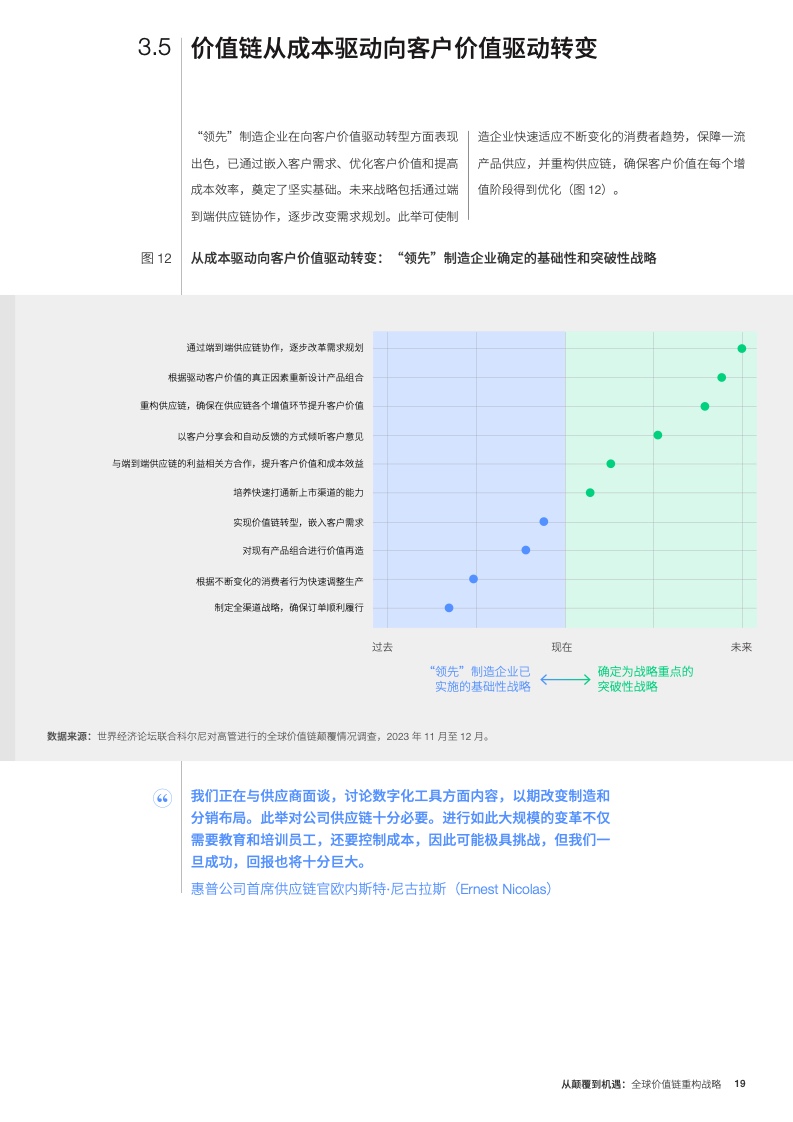 3.5 价值链从成本驱动向客户价值驱动转变

“领先”制造企业在向客户价值驱动转型方面表现出色，已通过嵌入客户需求、优化客户价值和提高成本效率，奠定了坚实基础。未来战略包括通过端到端供应链协作，逐步改变需求规划。此举可使制造企业快速适应不断变化的消费者趋势，保障一流产品供应，并重构供应链，确保客户价值在每个增值阶段得到优化（图 12）。

图 12 从成本驱动向客户价值驱动转变：“领先”制造企业确定的基础性和突破性战略

通过端到端供应链协作，逐步改革需求规划
根据驱动客户价值的真正因素重新设计产品组合
重构供应链，确保在供应链各个增值环节提升客户价值
以客户分享会和自动反馈的方式倾听客户意见
与端到端供应链的利益相关方合作，提升客户价值和成本效益
培养快速打通新上市渠道的能力
实现价值链转型，嵌入客户需求
对现有产品组合进行价值再造
根据不断变化的消费者行为快速调整生产
制定全渠道战略，确保订单顺利履行

过去 现在 未来

“领先”制造企业已实施的基础性战略
确定为战略重点的突破性战略

数据来源：世界经济论坛联合科尔尼对高管进行的全球价值链颠覆情况调查，2023 年 11 月至 12 月。

我们正在与供应商面谈，讨论数字化工具方面内容，以期改变制造和分销布局。此举对公司供应链十分必要。进行如此大规模的变革不仅需要教育和培训员工，还要控制成本，因此可能极具挑战，但我们一旦成功，回报也将十分巨大。

惠普公司首席供应链官欧内斯特·尼古拉斯（Ernest Nicolas）

从颠覆到机遇：全球价值链重构战略 19